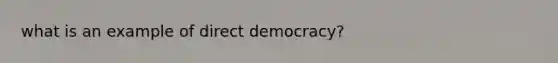 what is an example of direct democracy?